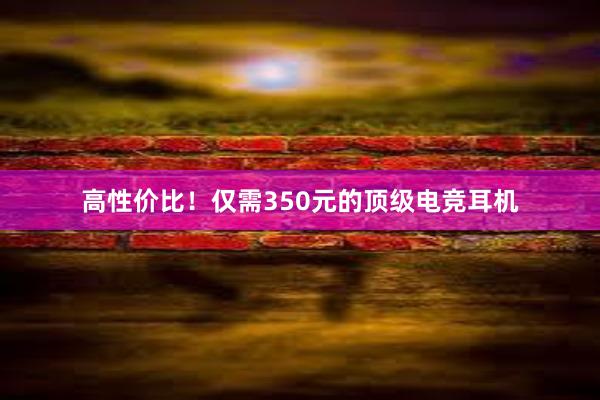 高性价比！仅需350元的顶级电竞耳机